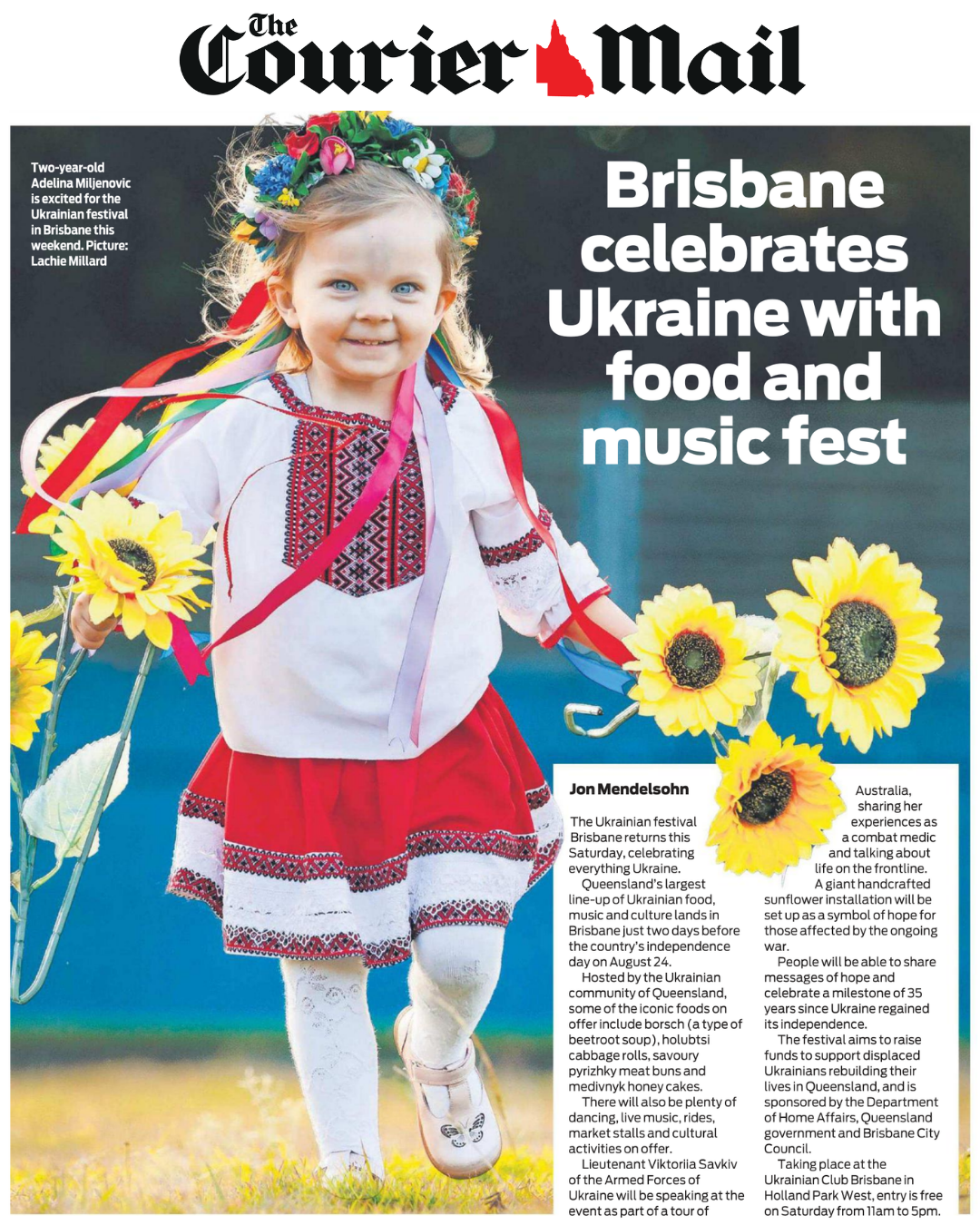 The Courier Mail

Two-year-old Adelina Miljenovic is excited for the Ukrainian festival in Brisbane this weekend. Picture: Lachie Millard

Brisbane celebrates Ukraine with food and music fest

Jon Mendelsohn

The Ukrainian festival Brisbane returns this Saturday, celebrating everything Ukraine.

Queensland's largest line-up of Ukrainian food, music and culture lands in Brisbane just two days before the country's independence day on August 24.

Hosted by the Ukrainian community of Queensland, some of the iconic foods on offer include borsch (a type of beetroot soup), holubtsi cabbage rolls, savoury pyrizhky meat buns and medivnyk honey cakes.

There will also be plenty of dancing, live music, rides, market stalls and cultural activities on offer.

Lieutenant Viktoriia Savkiv of the Armed Forces of Ukraine will be speaking at the event as part of a tour of Australia, sharing her experiences as a combat medic and talking about life on the frontline.

A giant handcrafted sunflower installation will be set up as a symbol of hope for those affected by the ongoing war.

People will be able to share messages of hope and celebrate a milestone of 35 years since Ukraine regained its independence.

The festival aims to raise funds to support displaced Ukrainians rebuilding their lives in Queensland, and is sponsored by the Department of Home Affairs, Queensland government and Brisbane City Council.

Taking place at the Ukrainian Club Brisbane in Holland Park West, entry is free on Saturday from 11am to 5pm.